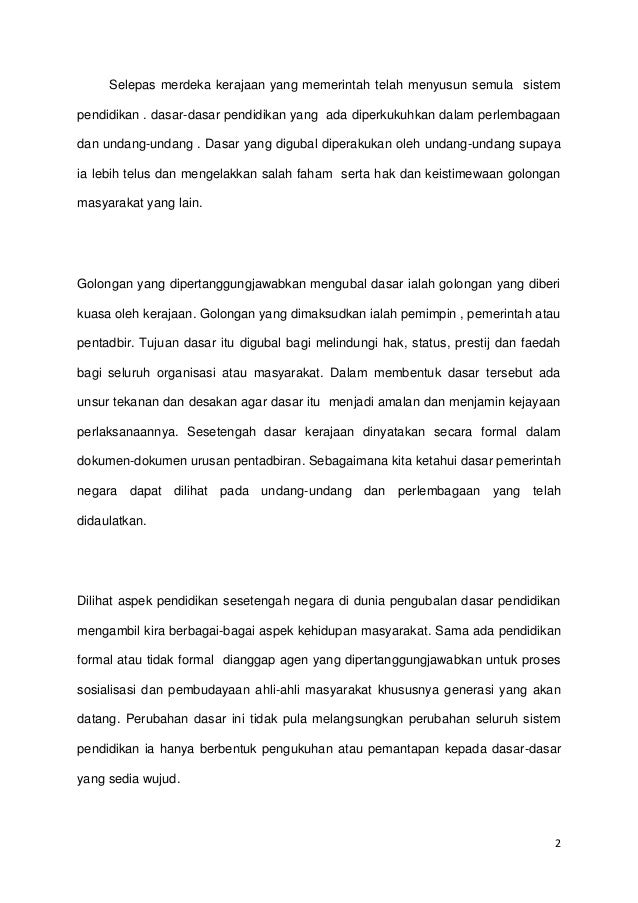 Selepas merdeka kerajaan yang memerintah telah menyusun semula sistem pendidikan . dasar-dasar pendidikan yang ada diperkukuhkan dalam perlembagaan dan undang-undang . Dasar yang digubal diperakukan oleh undang-undang supaya ia lebih telus dan mengelakkan salah faham serta hak dan keistimewaan golongan masyarakat yang lain.

Golongan yang dipertanggungjawabkan mengubal dasar ialah golongan yang diberi kuasa oleh kerajaan. Golongan yang dimaksudkan ialah pemimpin , pemerintah atau pentadbir. Tujuan dasar itu digubal bagi melindungi hak, status, prestij dan faedah bagi seluruh organisasi atau masyarakat. Dalam membentuk dasar tersebut ada unsur tekanan dan desakan agar dasar itu menjadi amalan dan menjamin kejayaan perlaksanaannya. Sesetengah dasar kerajaan dinyatakan secara formal dalam dokumen-dokumen urusan pentadbiran. Sebagaimana kita ketahui dasar pemerintah negara dapat dilihat pada undang-undang dan perlembagaan yang telah didaulatkan.

Dilihat aspek pendidikan sesetengah negara di dunia pengubalan dasar pendidikan mengambil kira berbagai-bagai aspek kehidupan masyarakat. Sama ada pendidikan formal atau tidak formal dianggap agen yang dipertanggungjawabkan untuk proses sosialisasi dan pembudayaan ahli-ahli masyarakat khususnya generasi yang akan datang. Perubahan dasar ini tidak pula melangsungkan perubahan seluruh sistem pendidikan ia hanya berbentuk pengukuhan atau pemantapan kepada dasar-dasar yang sedia wujud.

2